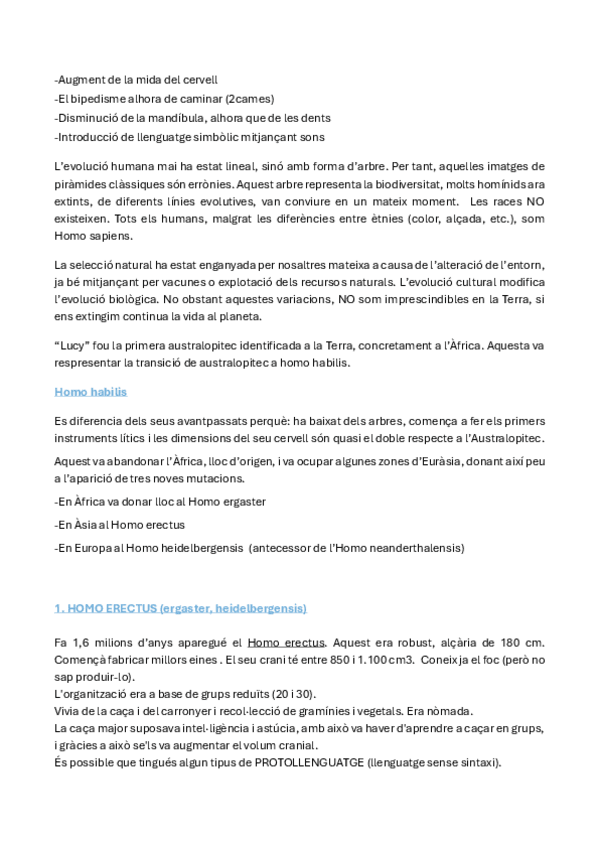 -Augment de la mida del cervell
-El bipedisme alhora de caminar (2cames)
-Disminució de la mandíbula, alhora que de les dents
-Introducció de llenguatge simbòlic mitjançant sons

L'evolució humana mai ha estat lineal, sinó amb forma d'arbre. Per tant, aquelles imatges de piràmides clàssiques són errònies. Aquest arbre representa la biodiversitat, molts homínids ara extints, de diferents línies evolutives, van conviure en un mateix moment. Les races NO existeixen. Tots els humans, malgrat les diferències entre ètnies (color, alçada, etc.), som Homo sapiens.

La selecció natural ha estat enganyada per nosaltres mateixa a causa de l'alteració de l'entorn, ja bé mitjançant per vacunes o explotació dels recursos naturals. L'evolució cultural modifica l'evolució biològica. No obstant aquestes variacions, NO som imprescindibles en la Terra, si ens extingim continua la vida al planeta.

"Lucy" fou la primera australopitec identificada a la Terra, concretament a l'Àfrica. Aquesta va respresentar la transició de australopitec a homo habilis.

Homo habilis

Es diferencia dels seus avantpassats perquè: ha baixat dels arbres, comença a fer els primers instruments lítics i les dimensions del seu cervell són quasi el doble respecte a l'Australopitec.

Aquest va abandonar l'Àfrica, lloc d'origen, i va ocupar algunes zones d'Euràsia, donant així peu a l'aparició de tres noves mutacions.

-En Àfrica va donar lloc al Homo ergaster

-En Àsia al Homo erectus

-En Europa al Homo heidelbergensis (antecessor de l'Homo neanderthalensis)

1. HOMO ERECTUS (ergaster, heidelbergensis)

Fa 1,6 milions d'anys aparegué el Homo erectus. Aquest era robust, alçària de 180 cm. Començà fabricar millors eines . El seu crani té entre 850 i 1.100 cm3. Coneix ja el foc (però no sap produir-lo).
L'organització era a base de grups reduïts (20 i 30).
Vivia de la caça i del carronyer i recol·lecció de gramínies i vegetals. Era nòmada.
La caça major suposava intel·ligència i astúcia, amb això va haver d'aprendre a caçar en grups, i gràcies a això se'ls va augmentar el volum cranial.
És possible que tingués algun tipus de PROTOLLENGUATGE (llenguatge sense sintaxi).